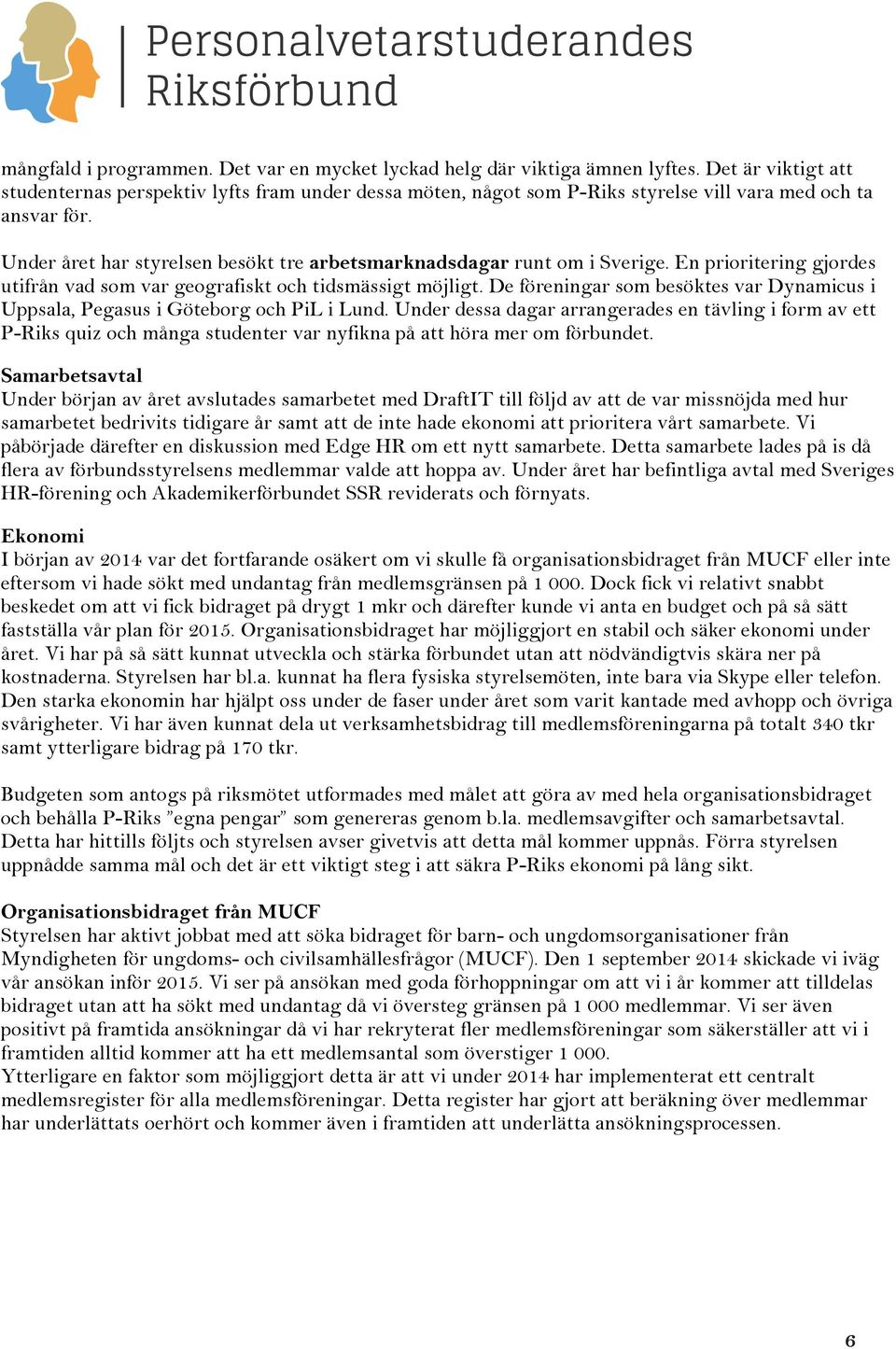 Personalvetarstuderandes Riksförbund

mångfald i programmen. Det var en mycket lyckad helg där viktiga ämnen lyftes. Det är viktigt att studenternas perspektiv lyfts fram under dessa möten, något som P-Riks styrelse vill vara med och ta ansvar för.

Under året har styrelsen besökt tre arbetsmarknadsdagar runt om i Sverige. En prioritering gjordes utifrån vad som var geografiskt och tidsmässigt möjligt. De föreningar som besöktes var Dynamicus i Uppsala, Pegasus i Göteborg och PiL i Lund. Under dessa dagar arrangerades en tävling i form av ett P-Riks quiz och många studenter var nyfikna på att höra mer om förbundet.

Samarbetsavtal
Under början av året avslutades samarbetet med DraftIT till följd av att de var missnöjda med hur samarbetet bedrivits tidigare år samt att de inte hade ekonomi att prioritera vårt samarbete. Vi påbörjade därefter en diskussion med Edge HR om ett nytt samarbete. Detta samarbete lades på is då flera av förbundsstyrelsens medlemmar valde att hoppa av. Under året har befintliga avtal med Sveriges HR-förening och Akademikerförbundet SSR reviderats och förnyats.

Ekonomi
I början av 2014 var det fortfarande osäkert om vi skulle få organisationsbidraget från MUCF eller inte eftersom vi hade sökt med undantag från medlemsgränsen på 1 000. Dock fick vi relativt snabbt beskedet om att vi fick bidraget på drygt 1 mkr och därefter kunde vi anta en budget och på så sätt fastställa vår plan för 2015. Organisationsbidraget har möjliggjort en stabil och säker ekonomi under året. Vi har på så sätt kunnat utveckla och stärka förbundet utan att nödvändigtvis skära ner på kostnaderna. Styrelsen har bl.a. kunnat ha flera fysiska styrelsemöten, inte bara via Skype eller telefon. Den starka ekonomin har hjälpt oss under de faser under året som varit kantade med avhopp och övriga svårigheter. Vi har även kunnat dela ut verksamhetsbidrag till medlemsföreningarna på totalt 340 tkr samt ytterligare bidrag på 170 tkr.

Budgeten som antogs på riksmötet utformades med målet att göra av med hela organisationsbidraget och behålla P-Riks ”egna pengar” som genereras genom b.la. medlemsavgifter och samarbetsavtal. Detta har hittills följts och styrelsen avser givetvis att detta mål kommer uppnås. Förra styrelsen uppnådde samma mål och det är ett viktigt steg i att säkra P-Riks ekonomi på lång sikt.

Organisationsbidraget från MUCF
Styrelsen har aktivt jobbat med att söka bidraget för barn- och ungdomsorganisationer från Myndigheten för ungdoms- och civilsamhällesfrågor (MUCF). Den 1 september 2014 skickade vi iväg vår ansökan inför 2015. Vi ser på ansökan med goda förhoppningar om att vi i år kommer att tilldelas bidraget utan att ha sökt med undantag då vi översteg gränsen på 1 000 medlemmar. Vi ser även positivt på framtida ansökningar då vi har rekryterat fler medlemsföreningar som säkerställer att vi i framtiden alltid kommer att ha ett medlemsantal som överstiger 1 000.
Ytterligare en faktor som möjliggjort detta är att vi under 2014 har implementerat ett centralt medlemsregister för alla medlemsföreningar. Detta register har gjort att beräkning över medlemmar har underlättats oerhört och kommer även i framtiden att underlätta ansökningsprocessen.

6